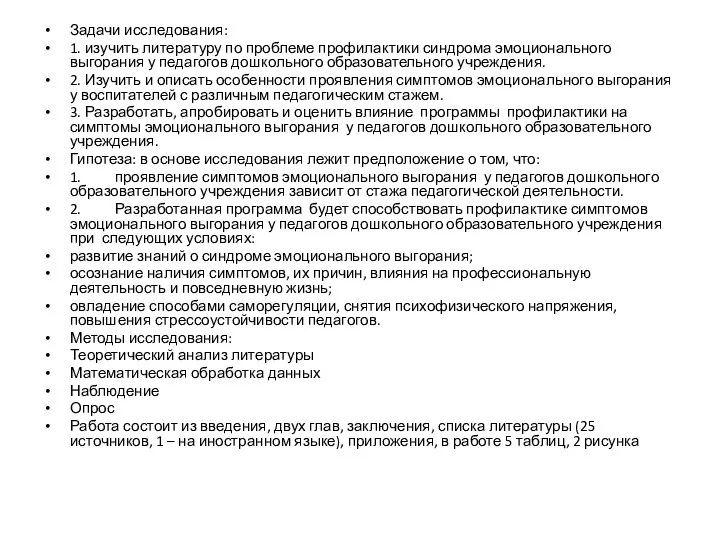 • Задачи исследования:
• 1. изучить литературу по проблеме профилактики синдрома эмоционального выгорания у педагогов дошкольного образовательного учреждения.
• 2. Изучить и описать особенности проявления симптомов эмоционального выгорания у воспитателей с различным педагогическим стажем.
• 3. Разработать, апробировать и оценить влияние программы профилактики на симптомы эмоционального выгорания у педагогов дошкольного образовательного учреждения.
• Гипотеза: в основе исследования лежит предположение о том, что:
• 1. проявление симптомов эмоционального выгорания у педагогов дошкольного образовательного учреждения зависит от стажа педагогической деятельности.
• 2. Разработанная программа будет способствовать профилактике симптомов эмоционального выгорания у педагогов дошкольного образовательного учреждения при следующих условиях:
• развитие знаний о синдроме эмоционального выгорания;
• осознание наличия симптомов, их причин, влияния на профессиональную деятельность и повседневную жизнь;
• овладение способами саморегуляции, снятия психофизического напряжения, повышения стрессоустойчивости педагогов.
• Методы исследования:
• Теоретический анализ литературы
• Математическая обработка данных
• Наблюдение
• Опрос
• Работа состоит из введения, двух глав, заключения, списка литературы (25 источников, 1 – на иностранном языке), приложения, в работе 5 таблиц, 2 рисунка